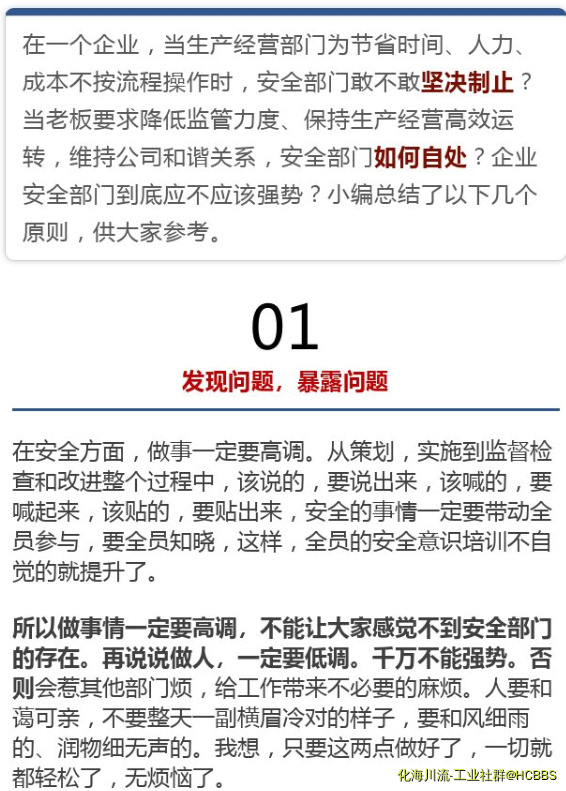 在一个企业，当生产经营部门为节省时间、人力、成本不按流程操作时，安全部门敢不敢坚决制止？当老板要求降低监管力度、保持生产经营高效运转，维持公司和谐关系，安全部门如何自处？企业安全部门到底应不应该强势？小编总结了以下几个原则，供大家参考。

01
发现问题，暴露问题

在安全方面，做事一定要高调。从策划，实施到监督检查和改进整个过程中，该说的，要说出来，该喊的，要喊起来，该贴的，要贴出来，安全的事情一定要带动全员参与，要全员知晓，这样，全员的安全意识培训不自觉的就提升了。

所以做事情一定要高调，不能让大家感觉不到安全部门的存在。再说说做人，一定要低调。千万不能强势。否则会惹其他部门烦，给工作带来不必要的麻烦。人要和蔼可亲，不要整天一副横眉冷对的样子，要和风细雨的、润物细无声的。我想，只要这两点做好了，一切就都轻松了，无烦恼了。

化海川流-工业社群@HCBBS